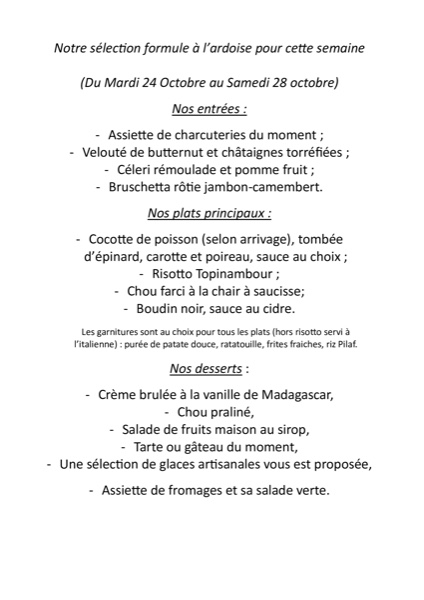 Notre sélection formule à l'ardoise pour cette semaine

(Du Mardi 24 Octobre au Samedi 28 octobre)

Nos entrées :

- Assiette de charcuteries du moment ;
- Velouté de butternut et châtaignes torréfiées ;
- Céleri rémoulade et pomme fruit ;
- Bruschetta rôtie jambon-camembert.

Nos plats principaux :

- Cocotte de poisson (selon arrivage), tombée d'épinard, carotte et poireau, sauce au choix ;
- Risotto Topinambour ;
- Chou farci à la chair à saucisse;
- Boudin noir, sauce au cidre.

Les garnitures sont au choix pour tous les plats (hors risotto servi à l'italienne) : purée de patate douce, ratatouille, frites fraiches, riz Pilaf.

Nos desserts :

- Crème brulée à la vanille de Madagascar,
- Chou praliné,
- Salade de fruits maison au sirop,
- Tarte ou gâteau du moment,
- Une sélection de glaces artisanales vous est proposée,

- Assiette de fromages et sa salade verte.